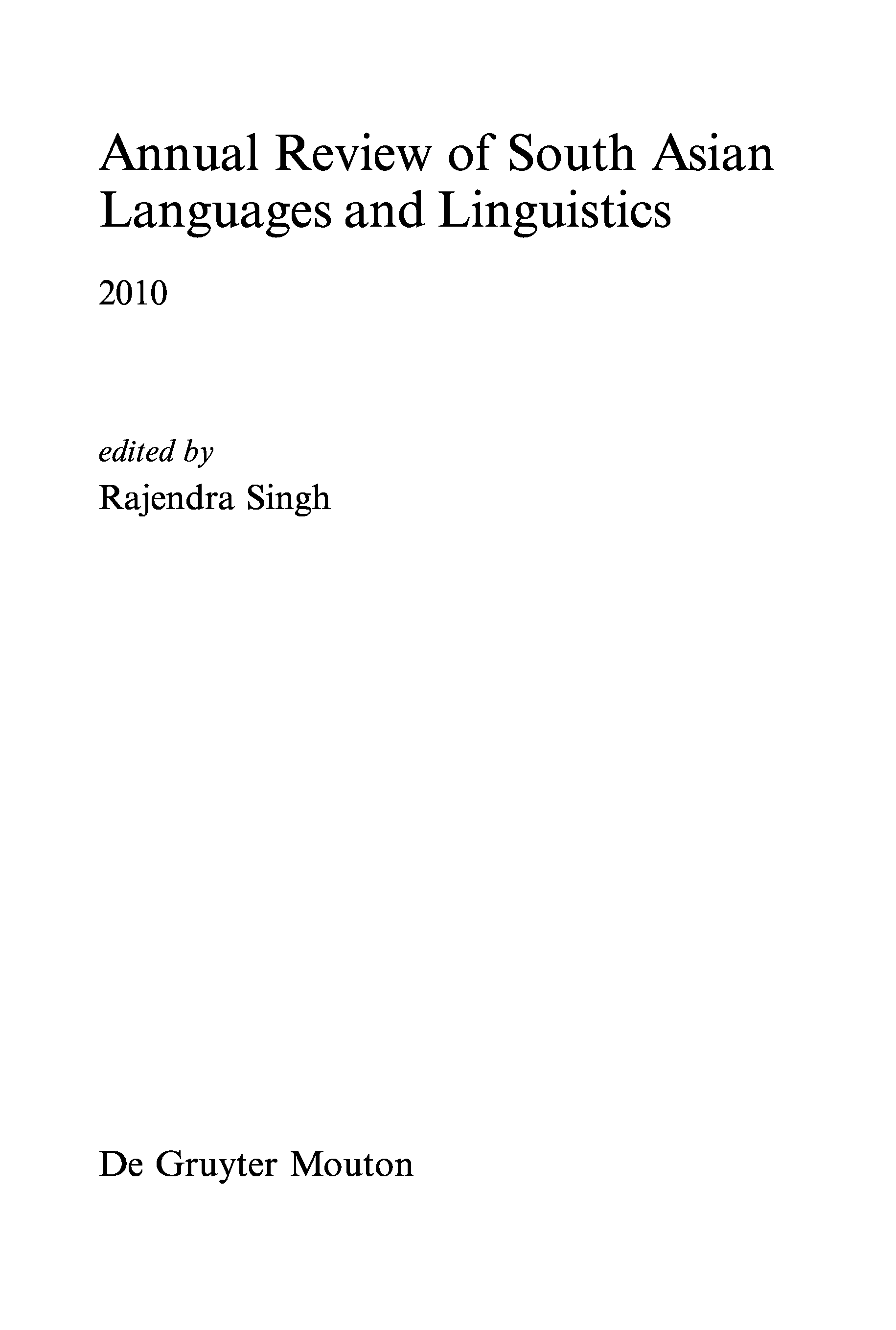 Annual Review of South Asian Languages and Linguistics

2010

edited by
Rajendra Singh

De Gruyter Mouton